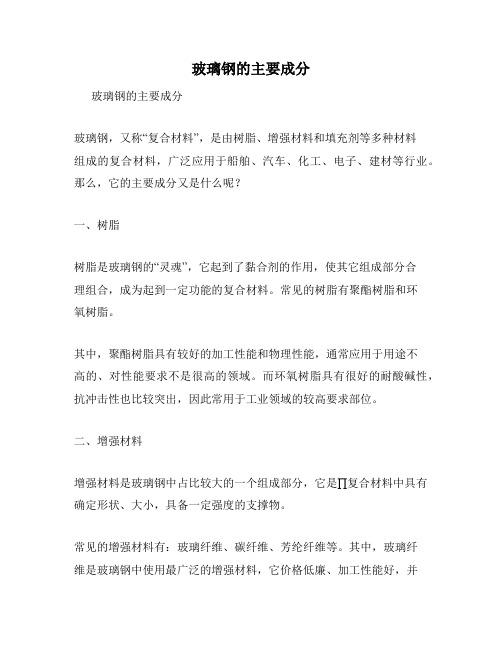 玻璃钢的主要成分

玻璃钢的主要成分

玻璃钢，又称“复合材料”，是由树脂、增强材料和填充剂等多种材料组成的复合材料，广泛应用于船舶、汽车、化工、电子、建材等行业。那么，它的主要成分又是什么呢？

一、树脂

树脂是玻璃钢的“灵魂”，它起到了黏合剂的作用，使其它组成部分合理组合，成为起到一定功能的复合材料。常见的树脂有聚酯树脂和环氧树脂。

其中，聚酯树脂具有较好的加工性能和物理性能，通常应用于用途不高的、对性能要求不是很高的领域。而环氧树脂具有很好的耐酸碱性，抗冲击性也比较突出，因此常用于工业领域的较高要求部位。

二、增强材料

增强材料是玻璃钢中占比较大的一个组成部分，它是∏复合材料中具有确定形状、大小，具备一定强度的支撑物。

常见的增强材料有：玻璃纤维、碳纤维、芳纶纤维等。其中，玻璃纤维是玻璃钢中使用最广泛的增强材料，它价格低廉、加工性能好，并